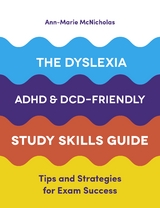 Ann-Marie McNicholas

THE DYSLEXIA

ADHD & DCD-FRIENDLY

STUDY SKILLS GUIDE

Tips and Strategies for Exam Success